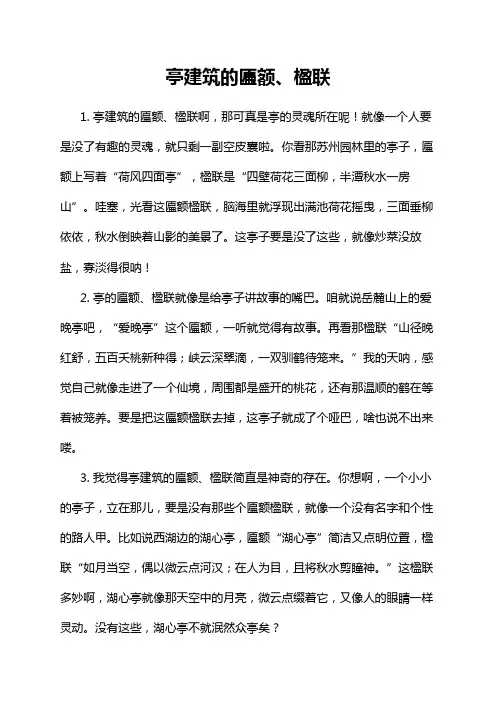 亭建筑的匾额、楹联

1. 亭建筑的匾额、楹联啊，那可真是亭的灵魂所在呢！就像一个人要是没了有趣的灵魂，就只剩一副空皮囊啦。你看那苏州园林里的亭子，匾额上写着“荷风四面亭”，楹联是“四壁荷花三面柳，半潭秋水一房山”。哇塞，光看这匾额楹联，脑海里就浮现出满池荷花摇曳，三面垂柳依依，秋水倒映着山影的美景了。这亭子要是没了这些，就像炒菜没放盐，寡淡得很呐！

2. 亭的匾额、楹联就像是给亭子讲故事的嘴巴。咱就说岳麓山上的爱晚亭吧，“爱晚亭”这个匾额，一听就觉得有故事。再看那楹联“山径晚红舒，五百夭桃新种得；峡云深翠滴，一双驯鹤待笼来。”我的天呐，感觉自己就像走进了一个仙境，周围都是盛开的桃花，还有那温顺的鹤在等着被笼养。要是把这匾额楹联去掉，这亭子就成了个哑巴，啥也说不出来喽。

3. 我觉得亭建筑的匾额、楹联简直是神奇的存在。你想啊，一个小小的亭子，立在那儿，要是没有那些个匾额楹联，就像一个没有名字和个性的路人甲。比如说西湖边的湖心亭，匾额“湖心亭”简洁又点明位置，楹联“如月当空，偶以微云点河汉；在人为目，且将秋水剪瞳神。”这楹联多妙啊，湖心亭就像那天空中的月亮，微云点缀着它，又像人的眼睛一样灵动。没有这些，湖心亭不就泯然众亭矣？